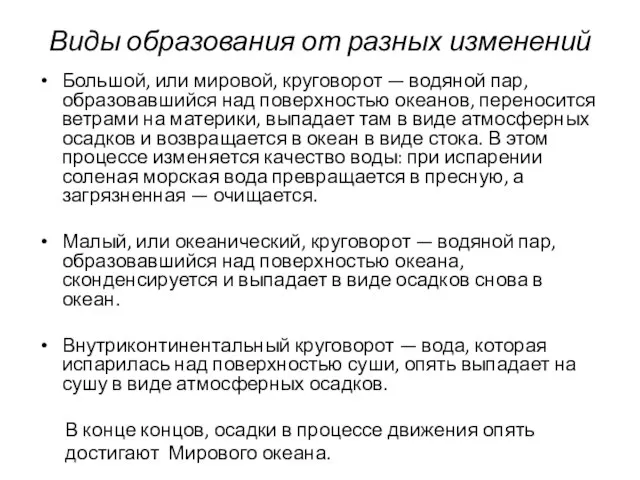 Виды образования от разных изменений

• Большой, или мировой, круговорот — водяной пар, образовавшийся над поверхностью океанов, переносится ветрами на материки, выпадает там в виде атмосферных осадков и возвращается в океан в виде стока. В этом процессе изменяется качество воды: при испарении соленая морская вода превращается в пресную, а загрязненная — очищается.

• Малый, или океанический, круговорот — водяной пар, образовавшийся над поверхностью океана, сконденсируется и выпадает в виде осадков снова в океан.

• Внутриконтинентальный круговорот — вода, которая испарилась над поверхностью суши, опять выпадает на сушу в виде атмосферных осадков.

В конце концов, осадки в процессе движения опять достигают Мирового океана.